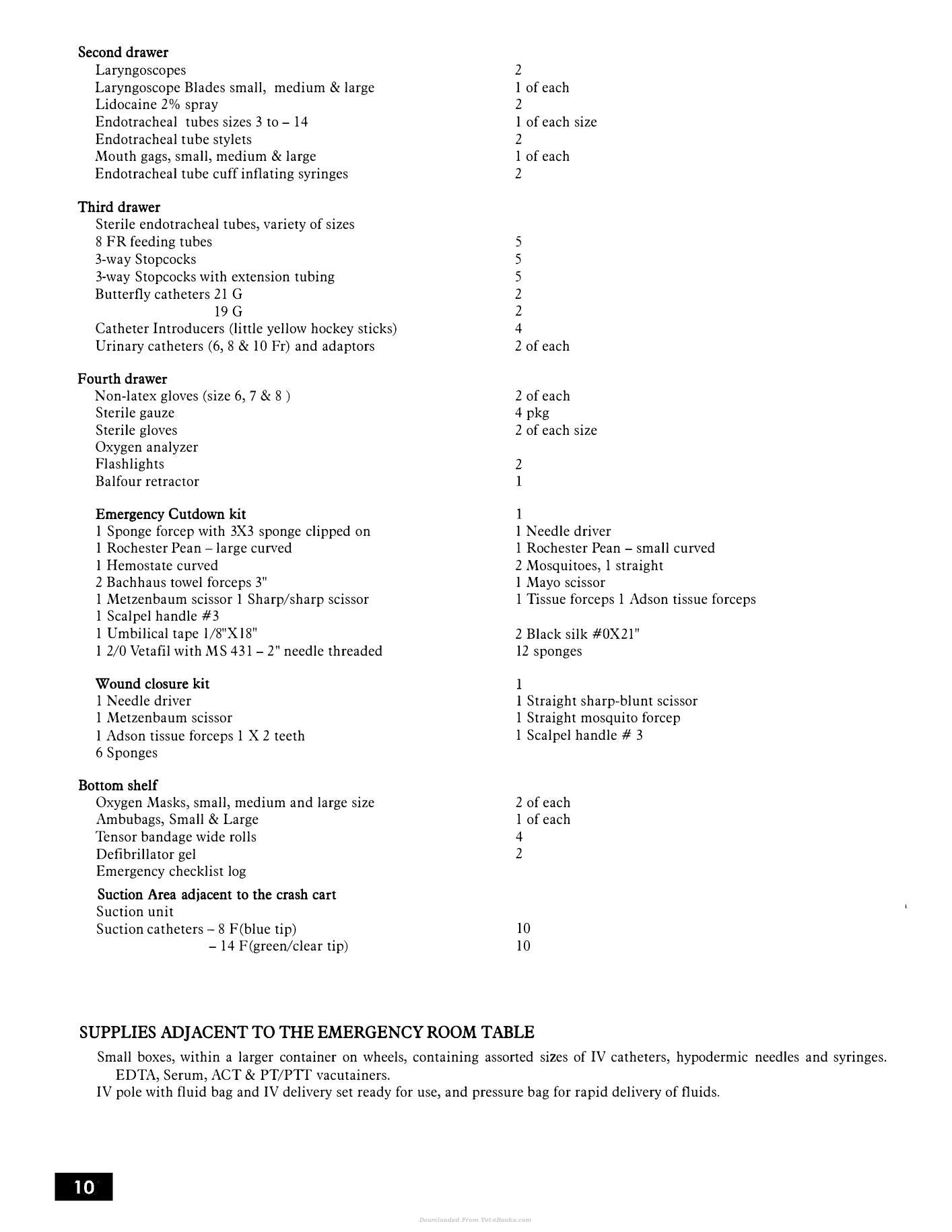 Second drawer
Laryngoscopes 2
Laryngoscope Blades small, medium & large 1 of each
Lidocaine 2% spray 2
Endotracheal tubes sizes 3 to – 14 1 of each size
Endotracheal tube stylets 2
Mouth gags, small, medium & large 1 of each
Endotracheal tube cuff inflating syringes 2

Third drawer
Sterile endotracheal tubes, variety of sizes
8 FR feeding tubes 5
3-way Stopcocks 5
3-way Stopcocks with extension tubing 5
Butterfly catheters 21 G 2
19 G 2
Catheter Introducers (little yellow hockey sticks) 4
Urinary catheters (6, 8 & 10 Fr) and adaptors 2 of each

Fourth drawer
Non-latex gloves (size 6, 7 & 8 ) 2 of each
Sterile gauze 4 pkg
Sterile gloves 2 of each size
Oxygen analyzer
Flashlights 2
Balfour retractor 1

Emergency Cutdown kit 1
1 Sponge forcep with 3X3 sponge clipped on 1 Needle driver
1 Rochester Pean – large curved 1 Rochester Pean – small curved
1 Hemostate curved 2 Mosquitoes, 1 straight
2 Bachhaus towel forceps 3" 1 Mayo scissor
1 Metzenbaum scissor 1 Sharp/sharp scissor 1 Tissue forceps 1 Adson tissue forceps
1 Scalpel handle #3
1 Umbilical tape 1/8"X18" 2 Black silk #0X21"
1 2/0 Vetafil with MS 431 – 2" needle threaded 12 sponges

Wound closure kit 1
1 Needle driver 1 Straight sharp-blunt scissor
1 Metzenbaum scissor 1 Straight mosquito forcep
1 Adson tissue forceps 1 X 2 teeth 1 Scalpel handle # 3
6 Sponges

Bottom shelf
Oxygen Masks, small, medium and large size 2 of each
Ambubags, Small & Large 1 of each
Tensor bandage wide rolls 4
Defibrillator gel 2
Emergency checklist log

Suction Area adjacent to the crash cart
Suction unit
Suction catheters – 8 F(blue tip) 10
– 14 F(green/clear tip) 10

SUPPLIES ADJACENT TO THE EMERGENCY ROOM TABLE

Small boxes, within a larger container on wheels, containing assorted sizes of IV catheters, hypodermic needles and syringes. EDTA, Serum, ACT & PT/PTT vacutainers.
IV pole with fluid bag and IV delivery set ready for use, and pressure bag for rapid delivery of fluids.

10

Downloaded From Vet-eBooks.com